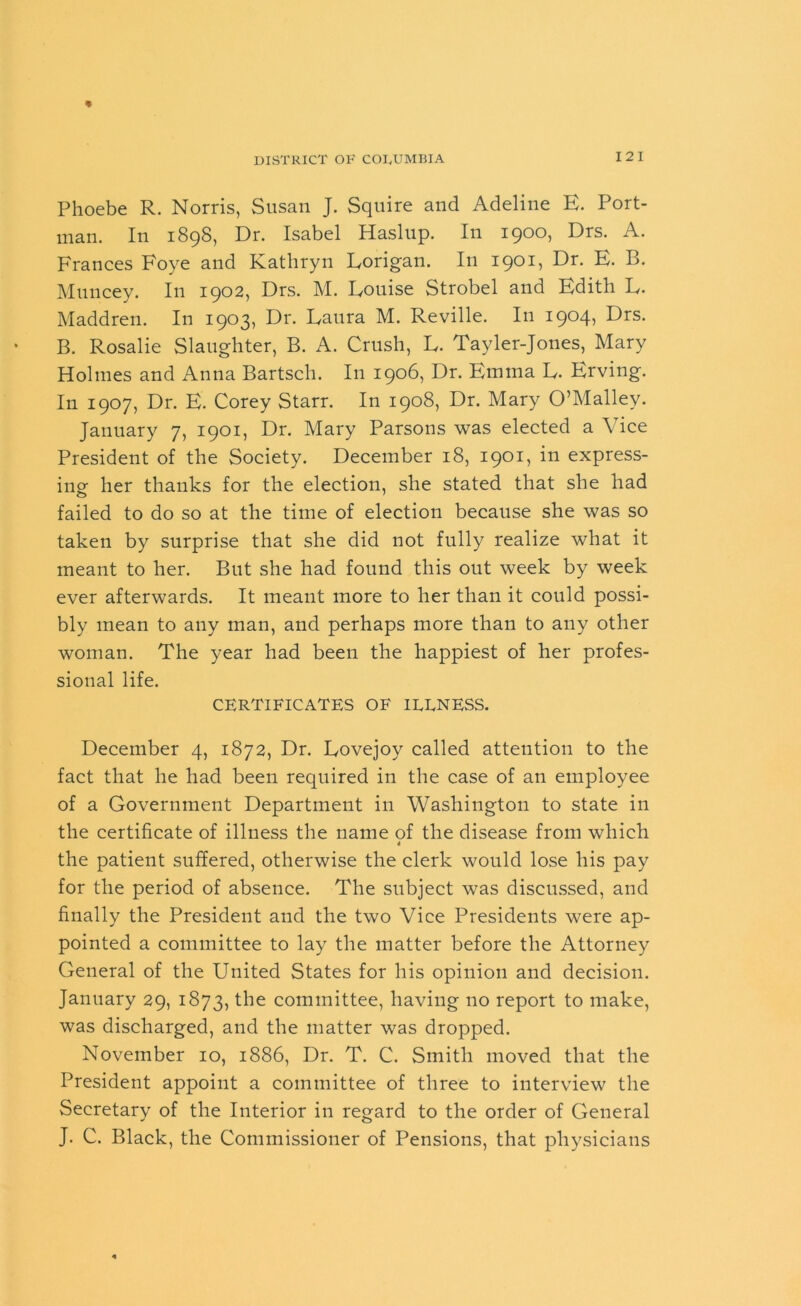 DISTRICT OF COLUMBIA 121

Phoebe R. Norris, Susan J. Squire and Adeline E. Portman. In 1898, Dr. Isabel Haslup. In 1900, Drs. A. Frances Foye and Kathryn Lorigan. In 1901, Dr. E. B. Muncey. In 1902, Drs. M. Louise Strobel and Edith L. Maddren. In 1903, Dr. Laura M. Reville. In 1904, Drs. B. Rosalie Slaughter, B. A. Crush, L. Tayler-Jones, Mary Holmes and Anna Bartsch. In 1906, Dr. Emma L. Erving. In 1907, Dr. E. Corey Starr. In 1908, Dr. Mary O'Malley.

January 7, 1901, Dr. Mary Parsons was elected a Vice President of the Society. December 18, 1901, in expressing her thanks for the election, she stated that she had failed to do so at the time of election because she was so taken by surprise that she did not fully realize what it meant to her. But she had found this out week by week ever afterwards. It meant more to her than it could possibly mean to any man, and perhaps more than to any other woman. The year had been the happiest of her professional life.

CERTIFICATES OF ILLNESS.

December 4, 1872, Dr. Lovejoy called attention to the fact that he had been required in the case of an employee of a Government Department in Washington to state in the certificate of illness the name of the disease from which the patient suffered, otherwise the clerk would lose his pay for the period of absence. The subject was discussed, and finally the President and the two Vice Presidents were appointed a committee to lay the matter before the Attorney General of the United States for his opinion and decision. January 29, 1873, the committee, having no report to make, was discharged, and the matter was dropped.

November 10, 1886, Dr. T. C. Smith moved that the President appoint a committee of three to interview the Secretary of the Interior in regard to the order of General J. C. Black, the Commissioner of Pensions, that physicians